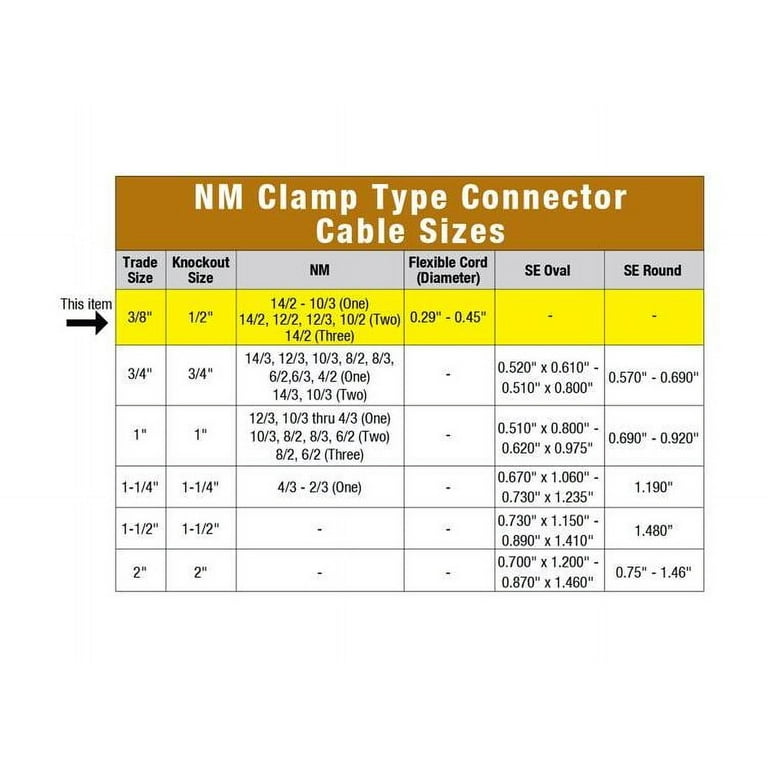 NM Clamp Type Connector Cable Sizes

This item

| Trade Size | Knockout Size | NM | Flexible Cord (Diameter) | SE Oval | SE Round |
|---|---|---|---|---|---|
| 3/8" | 1/2" | 14/2 - 10/3 (One) 14/2, 12/2, 12/3, 10/2 (Two) 14/2 (Three) | 0.29" - 0.45" | - | - |
| 3/4" | 3/4" | 14/3, 12/3, 10/3, 8/2, 8/3, 6/2,6/3, 4/2 (One) 14/3, 10/3 (Two) | - | 0.520" x 0.610" - 0.510" x 0.800" | 0.570" - 0.690" |
| 1" | 1" | 12/3, 10/3 thru 4/3 (One) 10/3, 8/2, 8/3, 6/2 (Two) 8/2, 6/2 (Three) | - | 0.510" x 0.800" - 0.620" x 0.975" | 0.690" - 0.920" |
| 1-1/4" | 1-1/4" | 4/3 - 2/3 (One) | - | 0.670" x 1.060" - 0.730" x 1.235" | 1.190" |
| 1-1/2" | 1-1/2" | - | - | 0.730" x 1.150" - 0.890" x 1.410" | 1.480" |
| 2" | 2" | - | - | 0.700" x 1.200" - 0.870" x 1.460" | 0.75" - 1.46" |